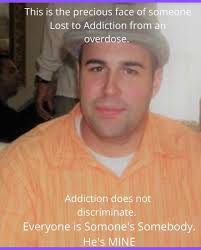 This is the precious face of someone Lost to Addiction from an overdose.

Addiction does not discriminate.
Everyone is Somone's Somebody.
He's MINE